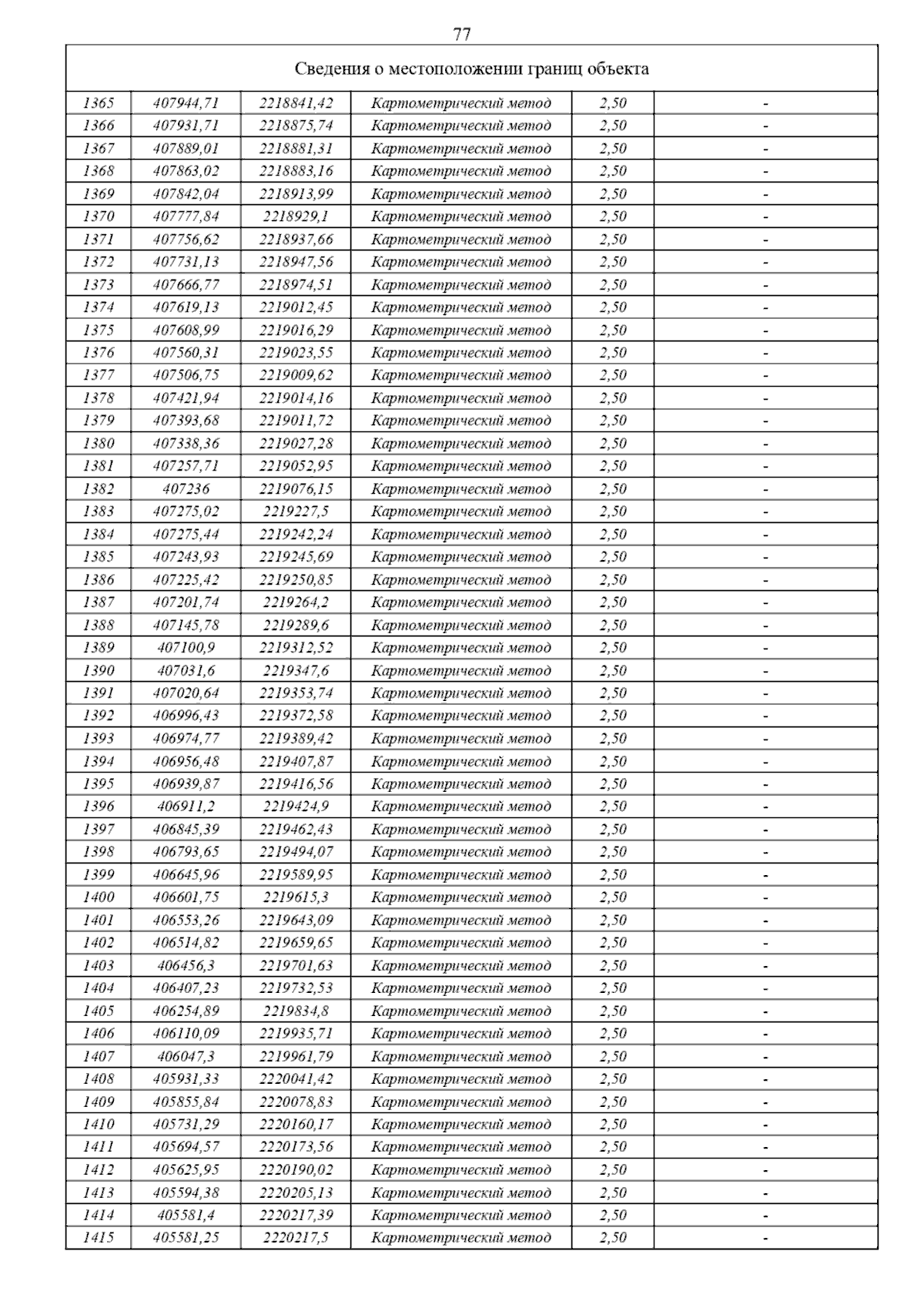 77

Сведения о местоположении границ объекта

| | | | | | |
|---|---|---|---|---|---|
| 1365 | 407944,71 | 2218841,42 | Картометрический метод | 2,50 | - |
| 1366 | 407931,71 | 2218875,74 | Картометрический метод | 2,50 | - |
| 1367 | 407889,01 | 2218881,31 | Картометрический метод | 2,50 | - |
| 1368 | 407863,02 | 2218883,16 | Картометрический метод | 2,50 | - |
| 1369 | 407842,04 | 2218913,99 | Картометрический метод | 2,50 | - |
| 1370 | 407777,84 | 2218929,1 | Картометрический метод | 2,50 | - |
| 1371 | 407756,62 | 2218937,66 | Картометрический метод | 2,50 | - |
| 1372 | 407731,13 | 2218947,56 | Картометрический метод | 2,50 | - |
| 1373 | 407666,77 | 2218974,51 | Картометрический метод | 2,50 | - |
| 1374 | 407619,13 | 2219012,45 | Картометрический метод | 2,50 | - |
| 1375 | 407608,99 | 2219016,29 | Картометрический метод | 2,50 | - |
| 1376 | 407560,31 | 2219023,55 | Картометрический метод | 2,50 | - |
| 1377 | 407506,75 | 2219009,62 | Картометрический метод | 2,50 | - |
| 1378 | 407421,94 | 2219014,16 | Картометрический метод | 2,50 | - |
| 1379 | 407393,68 | 2219011,72 | Картометрический метод | 2,50 | - |
| 1380 | 407338,36 | 2219027,28 | Картометрический метод | 2,50 | - |
| 1381 | 407257,71 | 2219052,95 | Картометрический метод | 2,50 | - |
| 1382 | 407236 | 2219076,15 | Картометрический метод | 2,50 | - |
| 1383 | 407275,02 | 2219227,5 | Картометрический метод | 2,50 | - |
| 1384 | 407275,44 | 2219242,24 | Картометрический метод | 2,50 | - |
| 1385 | 407243,93 | 2219245,69 | Картометрический метод | 2,50 | - |
| 1386 | 407225,42 | 2219250,85 | Картометрический метод | 2,50 | - |
| 1387 | 407201,74 | 2219264,2 | Картометрический метод | 2,50 | - |
| 1388 | 407145,78 | 2219289,6 | Картометрический метод | 2,50 | - |
| 1389 | 407100,9 | 2219312,52 | Картометрический метод | 2,50 | - |
| 1390 | 407031,6 | 2219347,6 | Картометрический метод | 2,50 | - |
| 1391 | 407020,64 | 2219353,74 | Картометрический метод | 2,50 | - |
| 1392 | 406996,43 | 2219372,58 | Картометрический метод | 2,50 | - |
| 1393 | 406974,77 | 2219389,42 | Картометрический метод | 2,50 | - |
| 1394 | 406956,48 | 2219407,87 | Картометрический метод | 2,50 | - |
| 1395 | 406939,87 | 2219416,56 | Картометрический метод | 2,50 | - |
| 1396 | 406911,2 | 2219424,9 | Картометрический метод | 2,50 | - |
| 1397 | 406845,39 | 2219462,43 | Картометрический метод | 2,50 | - |
| 1398 | 406793,65 | 2219494,07 | Картометрический метод | 2,50 | - |
| 1399 | 406645,96 | 2219589,95 | Картометрический метод | 2,50 | - |
| 1400 | 406601,75 | 2219615,3 | Картометрический метод | 2,50 | - |
| 1401 | 406553,26 | 2219643,09 | Картометрический метод | 2,50 | - |
| 1402 | 406514,82 | 2219659,65 | Картометрический метод | 2,50 | - |
| 1403 | 406456,3 | 2219701,63 | Картометрический метод | 2,50 | - |
| 1404 | 406407,23 | 2219732,53 | Картометрический метод | 2,50 | - |
| 1405 | 406254,89 | 2219834,8 | Картометрический метод | 2,50 | - |
| 1406 | 406110,09 | 2219935,71 | Картометрический метод | 2,50 | - |
| 1407 | 406047,3 | 2219961,79 | Картометрический метод | 2,50 | - |
| 1408 | 405931,33 | 2220041,42 | Картометрический метод | 2,50 | - |
| 1409 | 405855,84 | 2220078,83 | Картометрический метод | 2,50 | - |
| 1410 | 405731,29 | 2220160,17 | Картометрический метод | 2,50 | - |
| 1411 | 405694,57 | 2220173,56 | Картометрический метод | 2,50 | - |
| 1412 | 405625,95 | 2220190,02 | Картометрический метод | 2,50 | - |
| 1413 | 405594,38 | 2220205,13 | Картометрический метод | 2,50 | - |
| 1414 | 405581,4 | 2220217,39 | Картометрический метод | 2,50 | - |
| 1415 | 405581,25 | 2220217,5 | Картометрический метод | 2,50 | - |